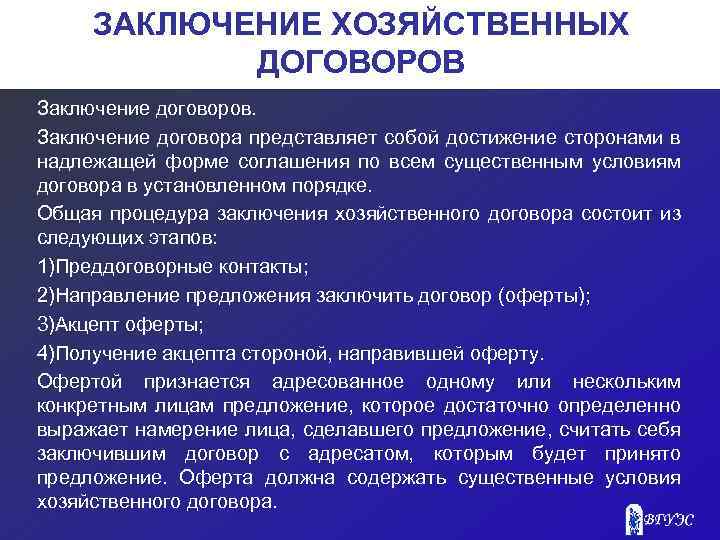 ЗАКЛЮЧЕНИЕ ХОЗЯЙСТВЕННЫХ ДОГОВОРОВ

Заключение договоров.

Заключение договора представляет собой достижение сторонами в надлежащей форме соглашения по всем существенным условиям договора в установленном порядке.

Общая процедура заключения хозяйственного договора состоит из следующих этапов:

1)Преддоговорные контакты;

2)Направление предложения заключить договор (оферты);

3)Акцепт оферты;

4)Получение акцепта стороной, направившей оферту.

Офертой признается адресованное одному или нескольким конкретным лицам предложение, которое достаточно определенно выражает намерение лица, сделавшего предложение, считать себя заключившим договор с адресатом, которым будет принято предложение. Оферта должна содержать существенные условия хозяйственного договора.

ВГУЭС